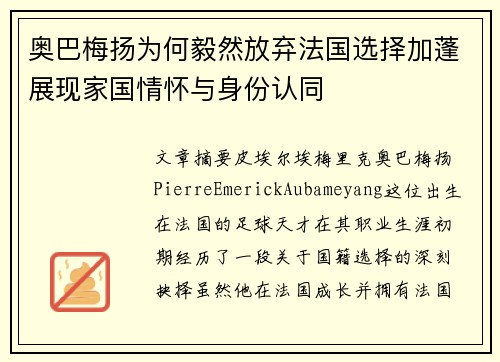 奥巴梅扬为何毅然放弃法国选择加蓬展现家国情怀与身份认同

文章摘要皮埃尔埃梅里克奥巴梅扬PierreEmerickAubameyang这位出生在法国的足球天才在其职业生涯初期经历了一段关于国籍选择的深刻抉择虽然他在法国成长并拥有法国